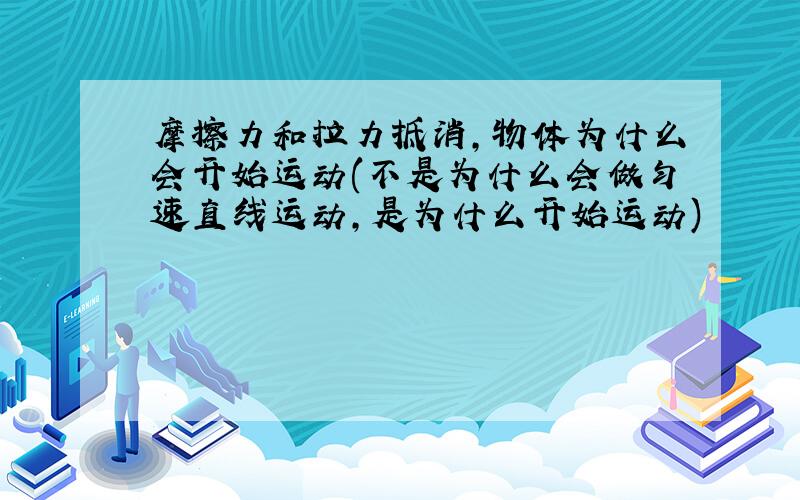 摩擦力和拉力抵消，物体为什么会开始运动(不是为什么会做匀速直线运动，是为什么开始运动)

E-LEARNING